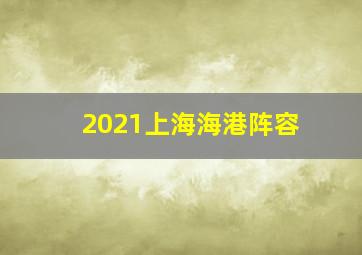 2021上海海港阵容